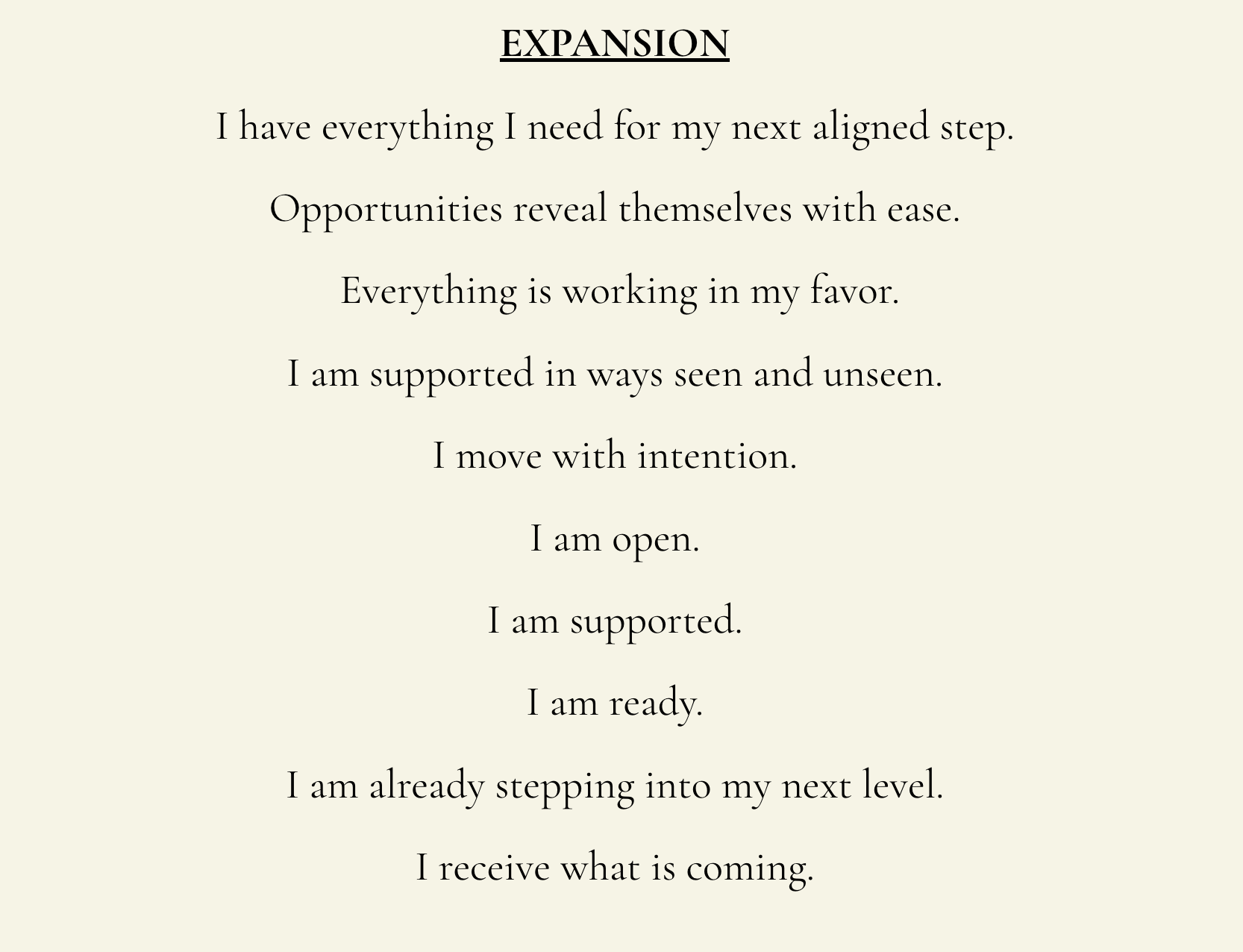 EXPANSION

I have everything I need for my next aligned step.

Opportunities reveal themselves with ease.

Everything is working in my favor.

I am supported in ways seen and unseen.

I move with intention.

I am open.

I am supported.

I am ready.

I am already stepping into my next level.

I receive what is coming.